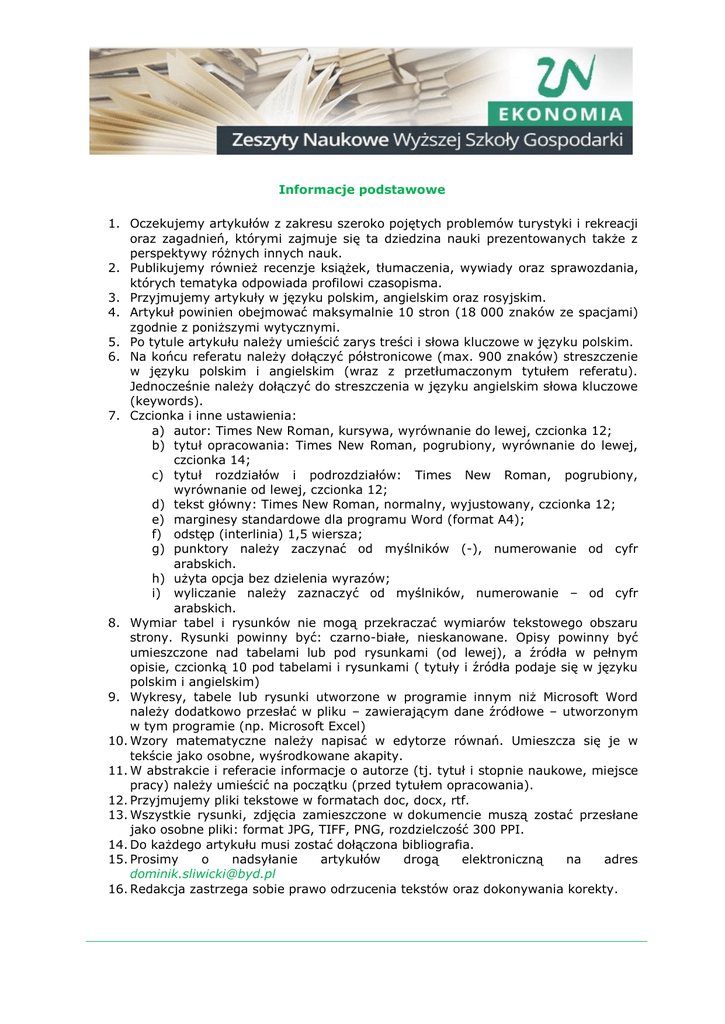 EKONOMIA
Zeszyty Naukowe Wyższej Szkoły Gospodarki

Informacje podstawowe

1. Oczekujemy artykułów z zakresu szeroko pojętych problemów turystyki i rekreacji oraz zagadnień, którymi zajmuje się ta dziedzina nauki prezentowanych także z perspektywy różnych innych nauk.
2. Publikujemy również recenzje książek, tłumaczenia, wywiady oraz sprawozdania, których tematyka odpowiada profilowi czasopisma.
3. Przyjmujemy artykuły w języku polskim, angielskim oraz rosyjskim.
4. Artykuł powinien obejmować maksymalnie 10 stron (18 000 znaków ze spacjami) zgodnie z poniższymi wytycznymi.
5. Po tytule artykułu należy umieścić zarys treści i słowa kluczowe w języku polskim.
6. Na końcu referatu należy dołączyć półstronicowe (max. 900 znaków) streszczenie w języku polskim i angielskim (wraz z przetłumaczonym tytułem referatu). Jednocześnie należy dołączyć do streszczenia w języku angielskim słowa kluczowe (keywords).
7. Czcionka i inne ustawienia:
a) autor: Times New Roman, kursywa, wyrównanie do lewej, czcionka 12;
b) tytuł opracowania: Times New Roman, pogrubiony, wyrównanie do lewej, czcionka 14;
c) tytuł rozdziałów i podrozdziałów: Times New Roman, pogrubiony, wyrównanie od lewej, czcionka 12;
d) tekst główny: Times New Roman, normalny, wyjustowany, czcionka 12;
e) marginesy standardowe dla programu Word (format A4);
f) odstęp (interlinia) 1,5 wiersza;
g) punktory należy zaczynać od myślników (-), numerowanie od cyfr arabskich.
h) użyta opcja bez dzielenia wyrazów;
i) wyliczanie należy zaznaczyć od myślników, numerowanie – od cyfr arabskich.
8. Wymiar tabel i rysunków nie mogą przekraczać wymiarów tekstowego obszaru strony. Rysunki powinny być: czarno-białe, nieskanowane. Opisy powinny być umieszczone nad tabelami lub pod rysunkami (od lewej), a źródła w pełnym opisie, czcionką 10 pod tabelami i rysunkami ( tytuły i źródła podaje się w języku polskim i angielskim)
9. Wykresy, tabele lub rysunki utworzone w programie innym niż Microsoft Word należy dodatkowo przesłać w pliku – zawierającym dane źródłowe – utworzonym w tym programie (np. Microsoft Excel)
10. Wzory matematyczne należy napisać w edytorze równań. Umieszcza się je w tekście jako osobne, wyśrodkowane akapity.
11. W abstrakcie i referacie informacje o autorze (tj. tytuł i stopnie naukowe, miejsce pracy) należy umieścić na początku (przed tytułem opracowania).
12. Przyjmujemy pliki tekstowe w formatach doc, docx, rtf.
13. Wszystkie rysunki, zdjęcia zamieszczone w dokumencie muszą zostać przesłane jako osobne pliki: format JPG, TIFF, PNG, rozdzielczość 300 PPI.
14. Do każdego artykułu musi zostać dołączona bibliografia.
15. Prosimy o nadsyłanie artykułów drogą elektroniczną na adres dominik.sliwicki@byd.pl
16. Redakcja zastrzega sobie prawo odrzucenia tekstów oraz dokonywania korekty.